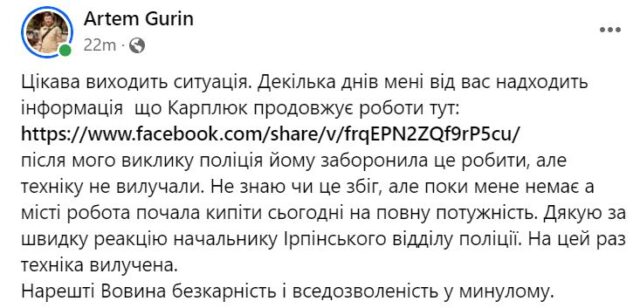 Artem Gurin
22m ·

Цікава виходить ситуація. Декілька днів мені від вас надходить інформація  що Карплюк продовжує роботи тут:
https://www.facebook.com/share/v/frqEPN2ZQf9rP5cu/
після мого виклику поліція йому заборонила це робити, але техніку не вилучали. Не знаю чи це збіг, але поки мене немає а місті робота почала кипіти сьогодні на повну потужність. Дякую за швидку реакцію начальнику Ірпінського відділу поліції. На цей раз техніка вилучена.
Нарешті Вовина безкарність і вседозволеність у минулому.